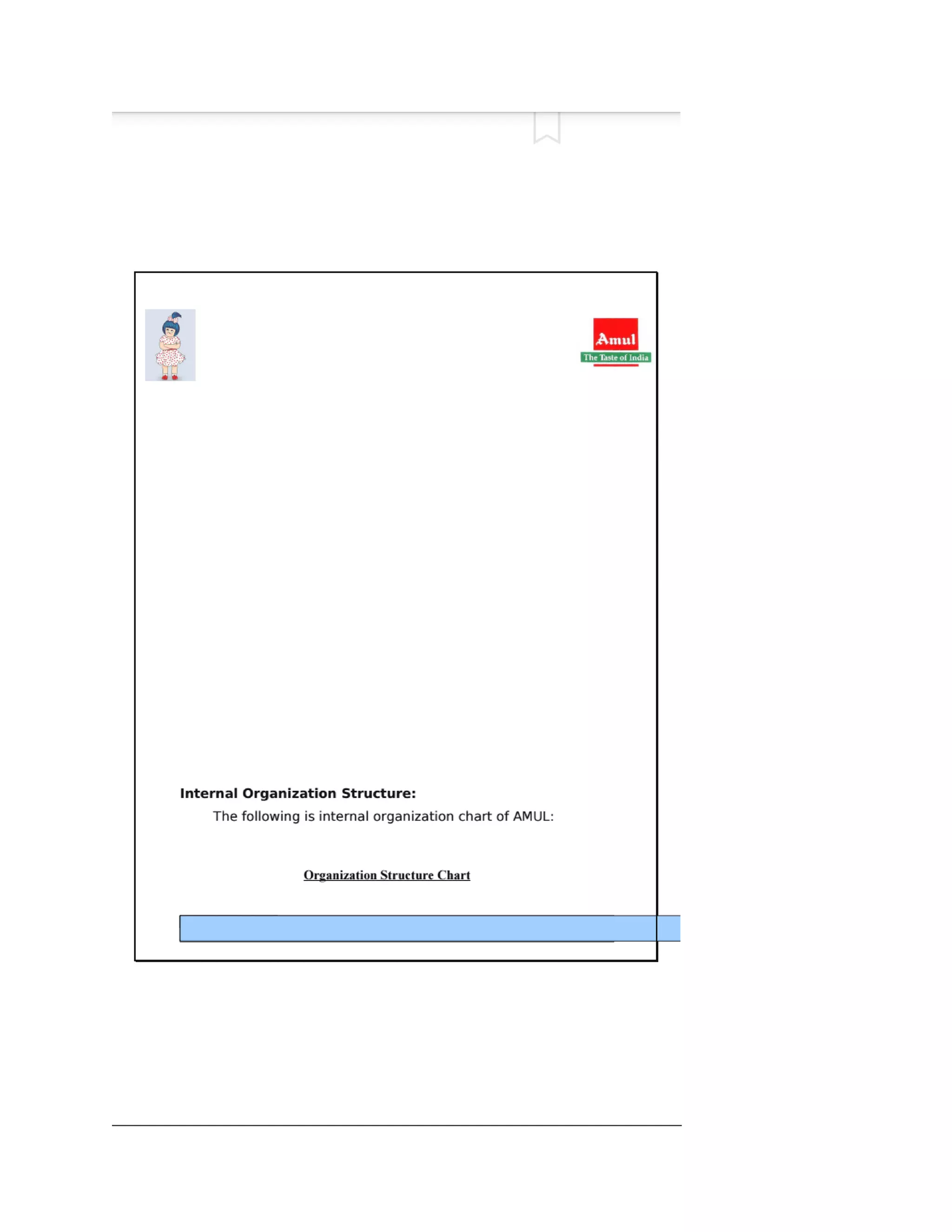 Amul
The Taste of India

Internal Organization Structure:

The following is internal organization chart of AMUL:

Organization Structure Chart